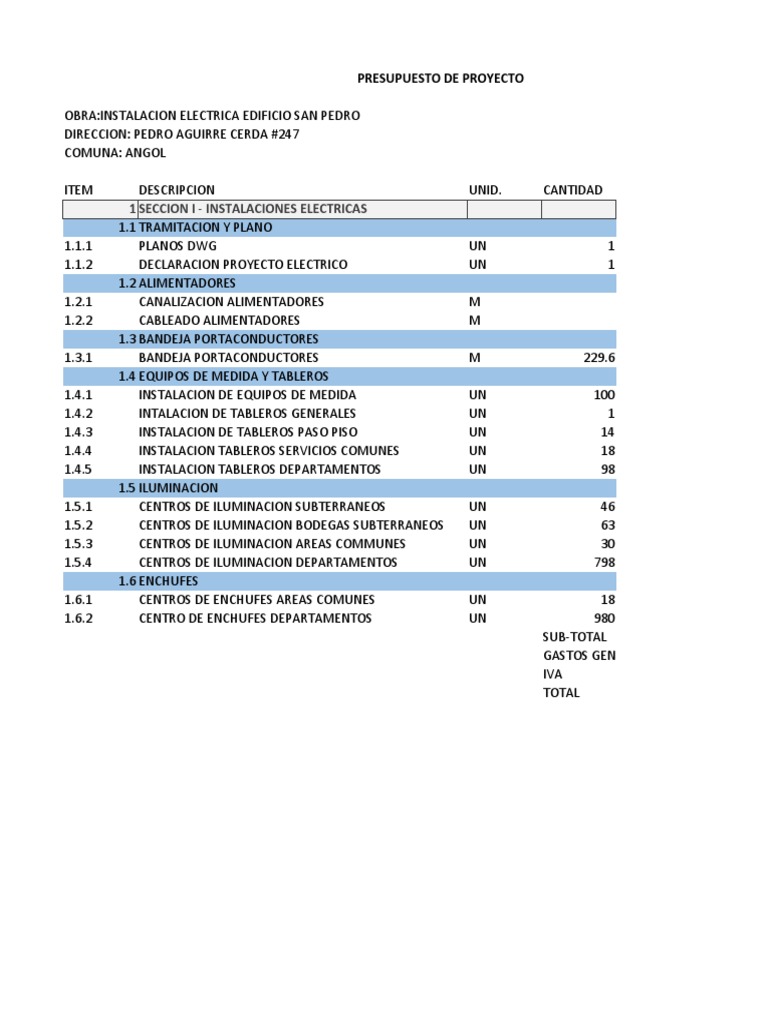 PRESUPUESTO DE PROYECTO

OBRA:INSTALACION ELECTRICA EDIFICIO SAN PEDRO
DIRECCION: PEDRO AGUIRRE CERDA #247
COMUNA: ANGOL

| ITEM | DESCRIPCION | UNID. | CANTIDAD |
|---|---|---|---|
| 1 | SECCION I - INSTALACIONES ELECTRICAS | | |
| 1.1 | TRAMITACION Y PLANO | | |
| 1.1.1 | PLANOS DWG | UN | 1 |
| 1.1.2 | DECLARACION PROYECTO ELECTRICO | UN | 1 |
| 1.2 | ALIMENTADORES | | |
| 1.2.1 | CANALIZACION ALIMENTADORES | M | |
| 1.2.2 | CABLEADO ALIMENTADORES | M | |
| 1.3 | BANDEJA PORTACONDUCTORES | | |
| 1.3.1 | BANDEJA PORTACONDUCTORES | M | 229.6 |
| 1.4 | EQUIPOS DE MEDIDA Y TABLEROS | | |
| 1.4.1 | INSTALACION DE EQUIPOS DE MEDIDA | UN | 100 |
| 1.4.2 | INTALACION DE TABLEROS GENERALES | UN | 1 |
| 1.4.3 | INSTALACION DE TABLEROS PASO PISO | UN | 14 |
| 1.4.4 | INSTALACION TABLEROS SERVICIOS COMUNES | UN | 18 |
| 1.4.5 | INSTALACION TABLEROS DEPARTAMENTOS | UN | 98 |
| 1.5 | ILUMINACION | | |
| 1.5.1 | CENTROS DE ILUMINACION SUBTERRANEOS | UN | 46 |
| 1.5.2 | CENTROS DE ILUMINACION BODEGAS SUBTERRANEOS | UN | 63 |
| 1.5.3 | CENTROS DE ILUMINACION AREAS COMMUNES | UN | 30 |
| 1.5.4 | CENTROS DE ILUMINACION DEPARTAMENTOS | UN | 798 |
| 1.6 | ENCHUFES | | |
| 1.6.1 | CENTROS DE ENCHUFES AREAS COMUNES | UN | 18 |
| 1.6.2 | CENTRO DE ENCHUFES DEPARTAMENTOS | UN | 980 |
| | | | SUB-TOTAL |
| | | | GASTOS GEN |
| | | | IVA |
| | | | TOTAL |